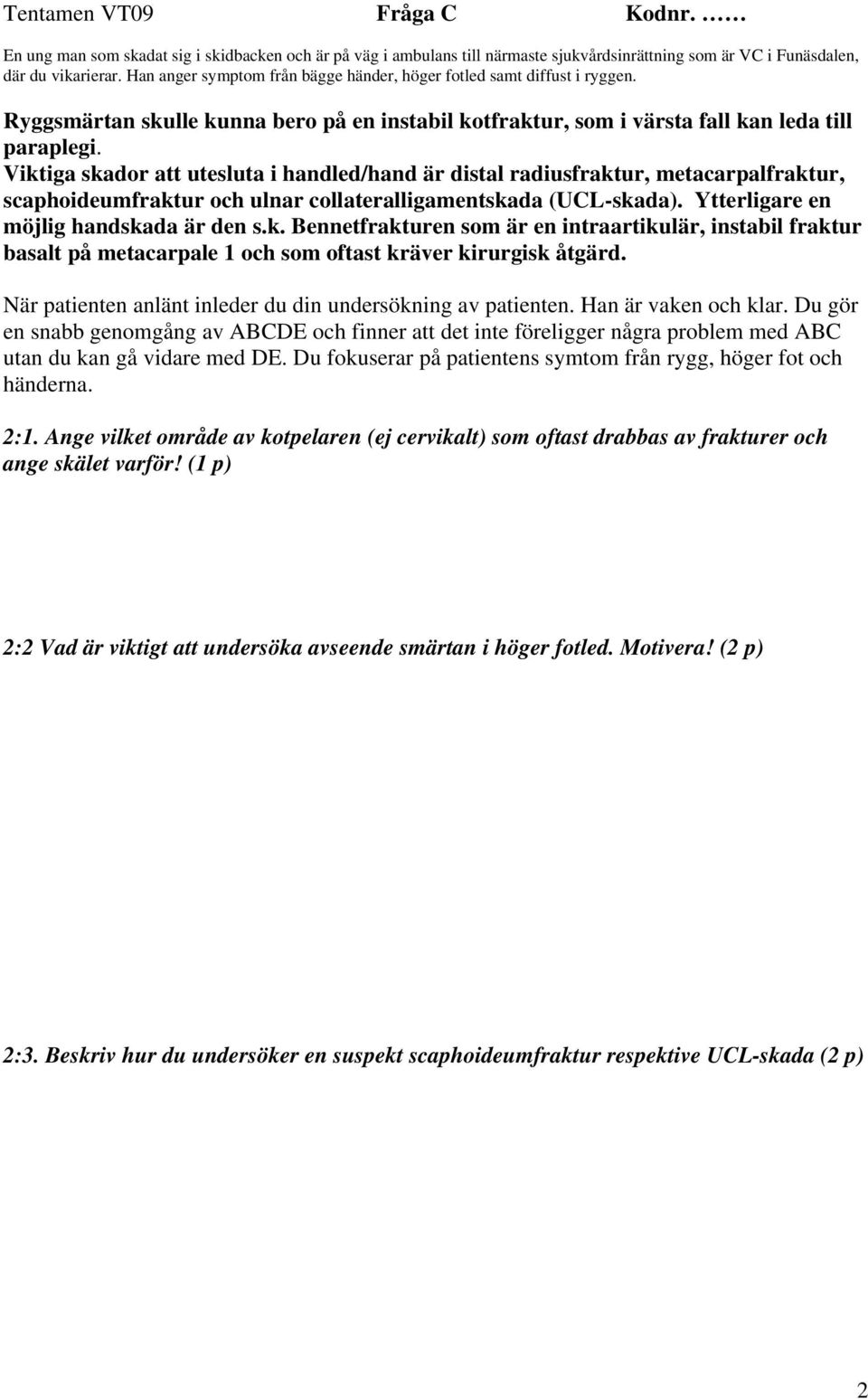 Tentamen VT09 Fråga C Kodnr. ……

En ung man som skadat sig i skidbacken och är på väg i ambulans till närmaste sjukvårdsinrättning som är VC i Funäsdalen, där du vikarierar. Han anger symptom från bägge händer, höger fotled samt diffust i ryggen.

Ryggsmärtan skulle kunna bero på en instabil kotfraktur, som i värsta fall kan leda till paraplegi.
Viktiga skador att utesluta i handled/hand är distal radiusfraktur, metacarpalfraktur, scaphoideumfraktur och ulnar collateralligamentskada (UCL-skada). Ytterligare en möjlig handskada är den s.k. Bennetfrakturen som är en intraartikulär, instabil fraktur basalt på metacarpale 1 och som oftast kräver kirurgisk åtgärd.

När patienten anlänt inleder du din undersökning av patienten. Han är vaken och klar. Du gör en snabb genomgång av ABCDE och finner att det inte föreligger några problem med ABC utan du kan gå vidare med DE. Du fokuserar på patientens symtom från rygg, höger fot och händerna.

2:1. Ange vilket område av kotpelaren (ej cervikalt) som oftast drabbas av frakturer och ange skälet varför! (1 p)

2:2 Vad är viktigt att undersöka avseende smärtan i höger fotled. Motivera! (2 p)

2:3. Beskriv hur du undersöker en suspekt scaphoideumfraktur respektive UCL-skada (2 p)

2